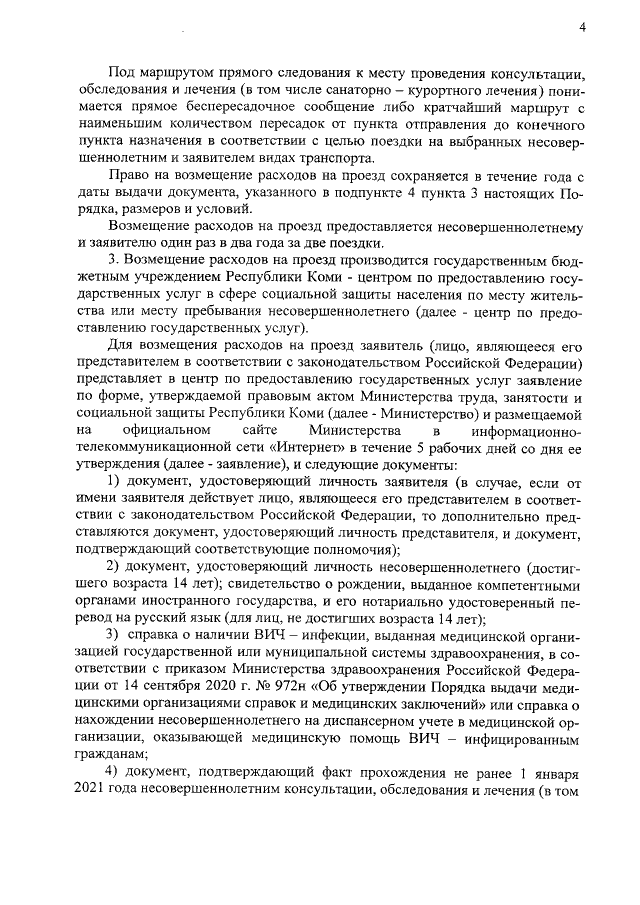 4

Под маршрутом прямого следования к месту проведения консультации, обследования и лечения (в том числе санаторно – курортного лечения) понимается прямое беспересадочное сообщение либо кратчайший маршрут с наименьшим количеством пересадок от пункта отправления до конечного пункта назначения в соответствии с целью поездки на выбранных несовершеннолетним и заявителем видах транспорта.

Право на возмещение расходов на проезд сохраняется в течение года с даты выдачи документа, указанного в подпункте 4 пункта 3 настоящих Порядка, размеров и условий.

Возмещение расходов на проезд предоставляется несовершеннолетнему и заявителю один раз в два года за две поездки.

3. Возмещение расходов на проезд производится государственным бюджетным учреждением Республики Коми - центром по предоставлению государственных услуг в сфере социальной защиты населения по месту жительства или месту пребывания несовершеннолетнего (далее - центр по предоставлению государственных услуг).

Для возмещения расходов на проезд заявитель (лицо, являющееся его представителем в соответствии с законодательством Российской Федерации) представляет в центр по предоставлению государственных услуг заявление по форме, утверждаемой правовым актом Министерства труда, занятости и социальной защиты Республики Коми (далее - Министерство) и размещаемой на официальном сайте Министерства в информационно-телекоммуникационной сети «Интернет» в течение 5 рабочих дней со дня ее утверждения (далее - заявление), и следующие документы:

1) документ, удостоверяющий личность заявителя (в случае, если от имени заявителя действует лицо, являющееся его представителем в соответствии с законодательством Российской Федерации, то дополнительно представляются документ, удостоверяющий личность представителя, и документ, подтверждающий соответствующие полномочия);

2) документ, удостоверяющий личность несовершеннолетнего (достигшего возраста 14 лет); свидетельство о рождении, выданное компетентными органами иностранного государства, и его нотариально удостоверенный перевод на русский язык (для лиц, не достигших возраста 14 лет);

3) справка о наличии ВИЧ – инфекции, выданная медицинской организацией государственной или муниципальной системы здравоохранения, в соответствии с приказом Министерства здравоохранения Российской Федерации от 14 сентября 2020 г. № 972н «Об утверждении Порядка выдачи медицинскими организациями справок и медицинских заключений» или справка о нахождении несовершеннолетнего на диспансерном учете в медицинской организации, оказывающей медицинскую помощь ВИЧ – инфицированным гражданам;

4) документ, подтверждающий факт прохождения не ранее 1 января 2021 года несовершеннолетним консультации, обследования и лечения (в том